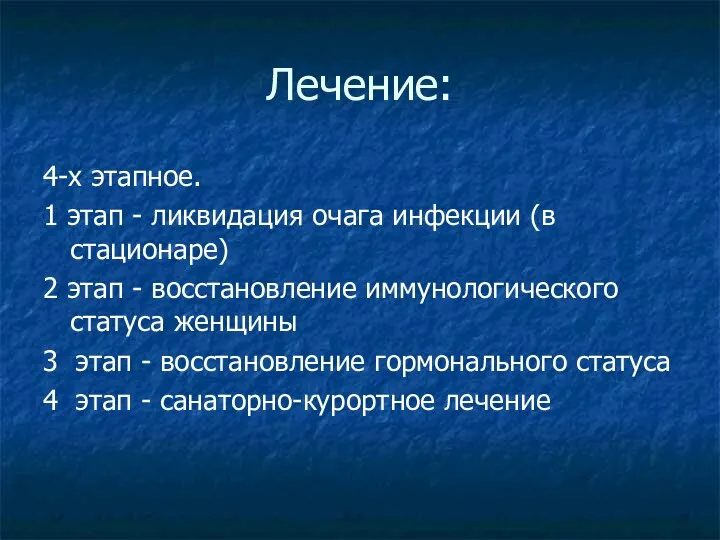 Лечение:

4-х этапное.

1 этап - ликвидация очага инфекции (в стационаре)

2 этап - восстановление иммунологического статуса женщины

3 этап - восстановление гормонального статуса

4 этап - санаторно-курортное лечение